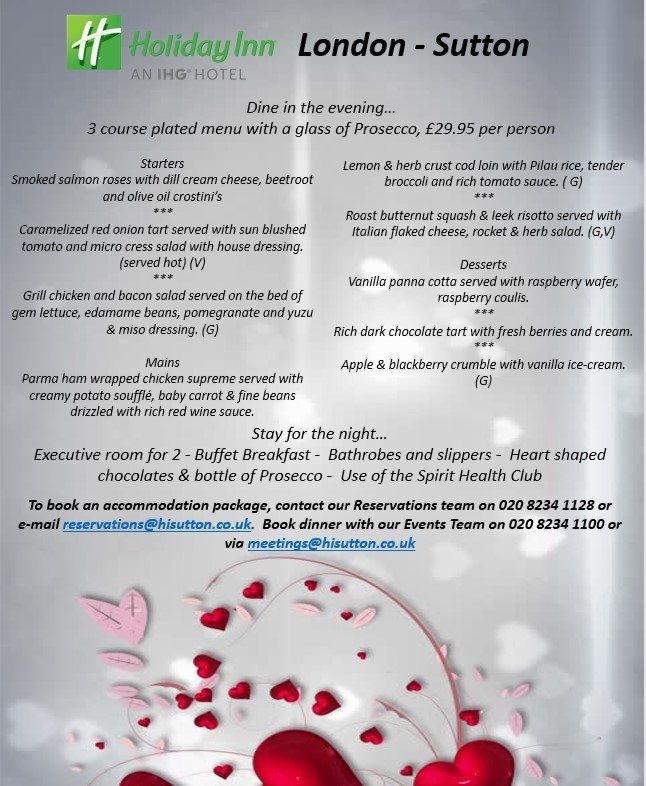 H Holiday Inn
AN IHG® HOTEL

London - Sutton

Dine in the evening…
3 course plated menu with a glass of Prosecco, £29.95 per person

Starters
Smoked salmon roses with dill cream cheese, beetroot and olive oil crostini's
***
Caramelized red onion tart served with sun blushed tomato and micro cress salad with house dressing. (served hot) (V)
***
Grill chicken and bacon salad served on the bed of gem lettuce, edamame beans, pomegranate and yuzu & miso dressing. (G)

Mains
Parma ham wrapped chicken supreme served with creamy potato soufflé, baby carrot & fine beans drizzled with rich red wine sauce.

Lemon & herb crust cod loin with Pilau rice, tender broccoli and rich tomato sauce. ( G)
***
Roast butternut squash & leek risotto served with Italian flaked cheese, rocket & herb salad. (G,V)

Desserts
Vanilla panna cotta served with raspberry wafer, raspberry coulis.
***
Rich dark chocolate tart with fresh berries and cream.
***
Apple & blackberry crumble with vanilla ice-cream. (G)

Stay for the night…
Executive room for 2 - Buffet Breakfast - Bathrobes and slippers - Heart shaped chocolates & bottle of Prosecco - Use of the Spirit Health Club

To book an accommodation package, contact our Reservations team on 020 8234 1128 or e-mail reservations@hisutton.co.uk. Book dinner with our Events Team on 020 8234 1100 or via meetings@hisutton.co.uk